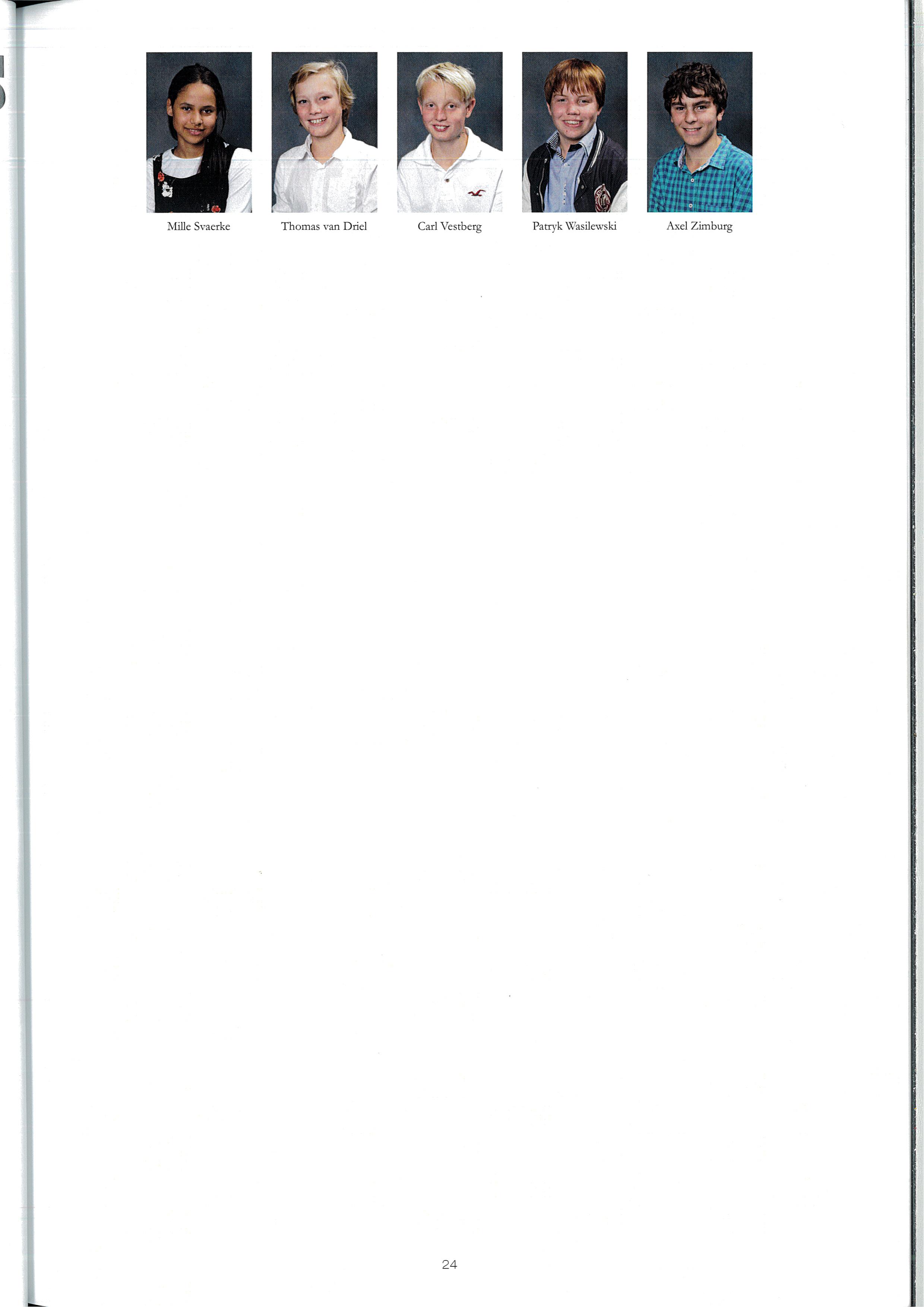 Mille Svaerke

Thomas van Driel

Carl Vestberg

Patryk Wasilewski

Axel Zimburg

24